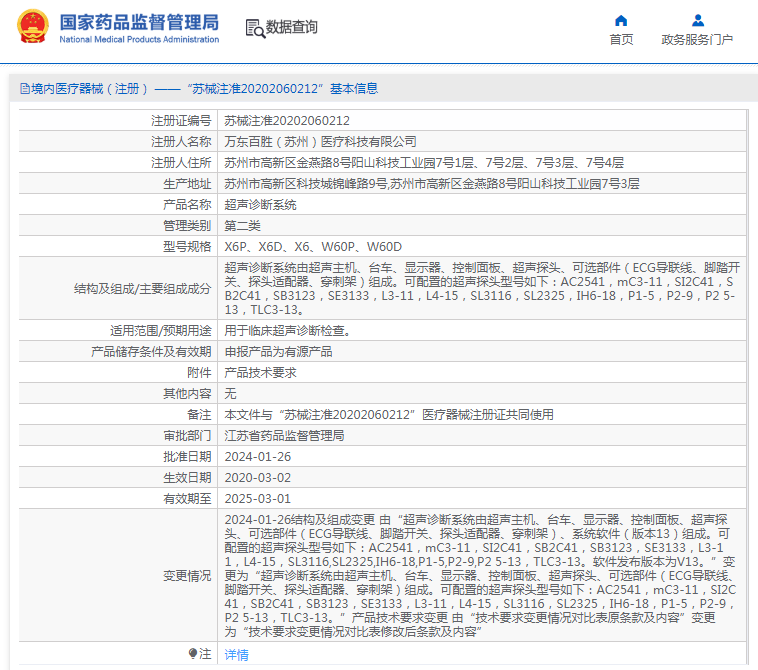 国家药品监督管理局
National Medical Products Administration

数据查询

首页
政务服务门户

境内医疗器械（注册）——“苏械注准20202060212”基本信息

| 注册证编号 | 苏械注准20202060212 |
|---|---|
| 注册人名称 | 万东百胜（苏州）医疗科技有限公司 |
| 注册人住所 | 苏州市高新区金燕路8号阳山科技工业园7号1层、7号2层、7号3层、7号4层 |
| 生产地址 | 苏州市高新区科技城锦峰路9号,苏州市高新区金燕路8号阳山科技工业园7号3层 |
| 产品名称 | 超声诊断系统 |
| 管理类别 | 第二类 |
| 型号规格 | X6P、X6D、X6、W60P、W60D |
| 结构及组成/主要组成成分 | 超声诊断系统由超声主机、台车、显示器、控制面板、超声探头、可选部件（ECG导联线、脚踏开关、探头适配器、穿刺架）组成。可配置的超声探头型号如下：AC2541，mC3-11，SI2C41，SB2C41，SB3123，SE3133，L3-11，L4-15，SL3116，SL2325，IH6-18，P1-5，P2-9，P2 5-13，TLC3-13。 |
| 适用范围/预期用途 | 用于临床超声诊断检查。 |
| 产品储存条件及有效期 | 申报产品为有源产品 |
| 附件 | 产品技术要求 |
| 其他内容 | 无 |
| 备注 | 本文件与“苏械注准20202060212”医疗器械注册证共同使用 |
| 审批部门 | 江苏省药品监督管理局 |
| 批准日期 | 2024-01-26 |
| 生效日期 | 2020-03-02 |
| 有效期至 | 2025-03-01 |
| 变更情况 | 2024-01-26结构及组成变更 由“超声诊断系统由超声主机、台车、显示器、控制面板、超声探头、可选部件（ECG导联线、脚踏开关、探头适配器、穿刺架）、系统软件（版本13）组成。可配置的超声探头型号如下：AC2541，mC3-11，SI2C41，SB2C41，SB3123，SE3133，L3-11，L4-15，SL3116,SL2325,IH6-18,P1-5,P2-9,P2 5-13，TLC3-13。软件发布版本为V13。”变更为“超声诊断系统由超声主机、台车、显示器、控制面板、超声探头、可选部件（ECG导联线、脚踏开关、探头适配器、穿刺架）组成。可配置的超声探头型号如下：AC2541，mC3-11，SI2C41，SB2C41，SB3123，SE3133，L3-11，L4-15，SL3116，SL2325，IH6-18，P1-5，P2-9，P2 5-13，TLC3-13。”产品技术要求变更 由“技术要求变更情况对比表原条款及内容”变更为“技术要求变更情况对比表修改后条款及内容” |
| 注 | 详情 |